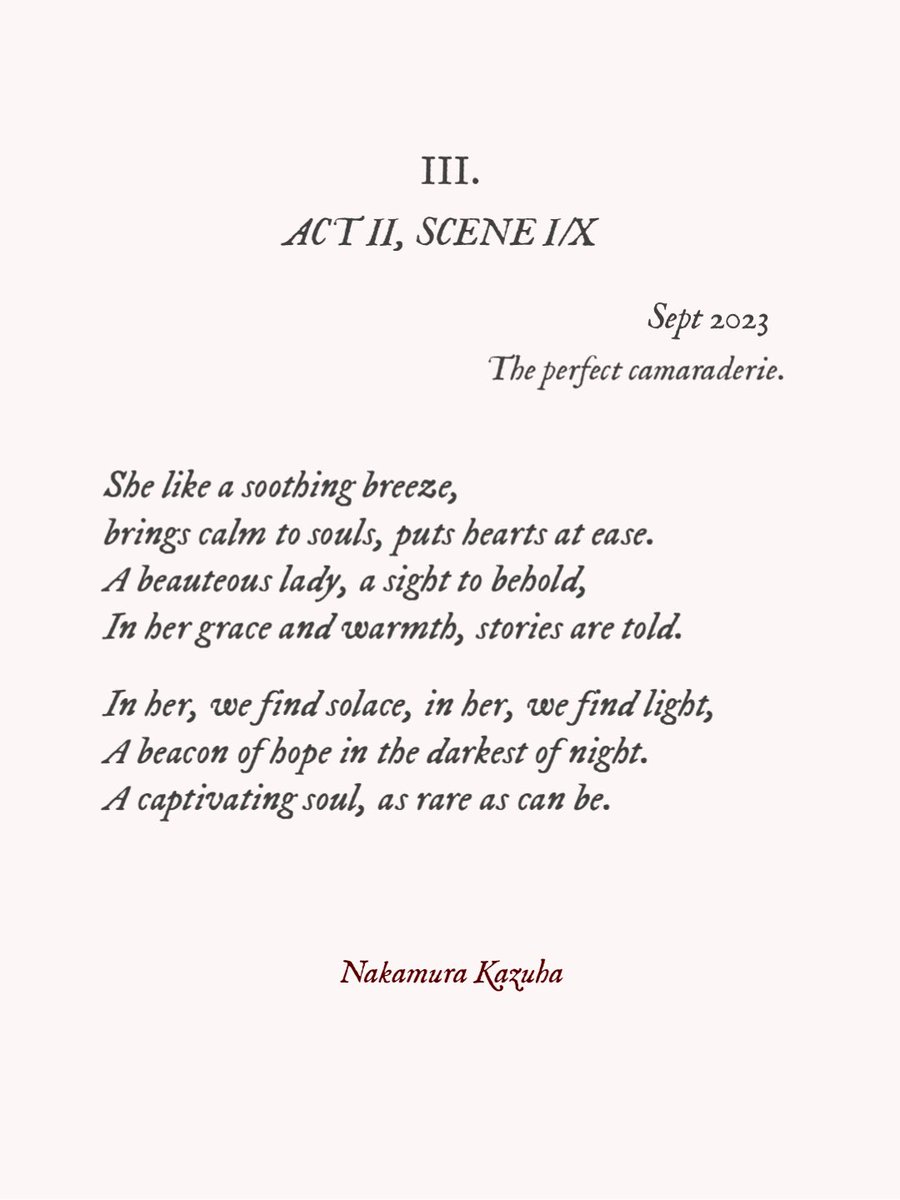 III.
ACT II, SCENE I/X

Sept 2023
The perfect camaraderie.

She like a soothing breeze,
brings calm to souls, puts hearts at ease.
A beauteous lady, a sight to behold,
In her grace and warmth, stories are told.

In her, we find solace, in her, we find light,
A beacon of hope in the darkest of night.
A captivating soul, as rare as can be.

Nakamura Kazuha